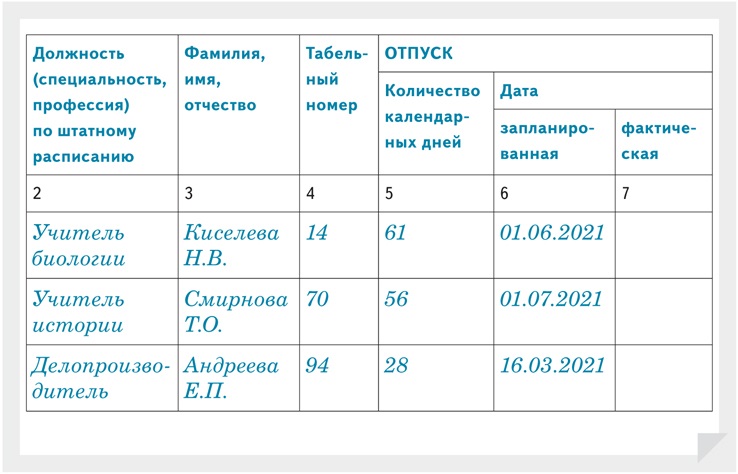 | Должность (специальность, профессия) по штатному расписанию | Фамилия, имя, отчество | Табельный номер | ОТПУСК Количество календарных дней | ОТПУСК Дата запланированная | ОТПУСК Дата фактическая |
|---|---|---|---|---|---|
| 2 | 3 | 4 | 5 | 6 | 7 |
| Учитель биологии | Киселева Н.В. | 14 | 61 | 01.06.2021 | |
| Учитель истории | Смирнова Т.О. | 70 | 56 | 01.07.2021 | |
| Делопроизводитель | Андреева Е.П. | 94 | 28 | 16.03.2021 | |